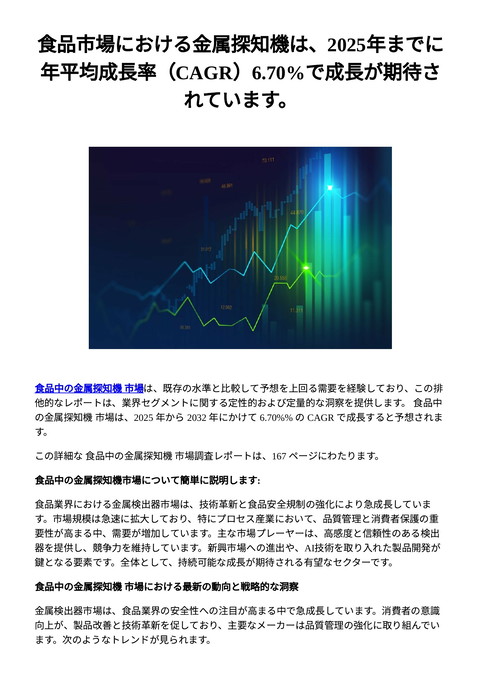 食品市場における金属探知機は、2025年までに年平均成長率（CAGR）6.70%で成長が期待されています。

食品中の金属探知機 市場は、既存の水準と比較して予想を上回る需要を経験しており、この排他的なレポートは、業界セグメントに関する定性的および定量的な洞察を提供します。 食品中の金属探知機 市場は、2025 年から 2032 年にかけて 6.70%% の CAGR で成長すると予想されます。

この詳細な 食品中の金属探知機 市場調査レポートは、167 ページにわたります。

食品中の金属探知機市場について簡単に説明します:

食品業界における金属検出器市場は、技術革新と食品安全規制の強化により急成長しています。市場規模は急速に拡大しており、特にプロセス産業において、品質管理と消費者保護の重要性が高まる中、需要が増加しています。主な市場プレーヤーは、高感度と信頼性のある検出器を提供し、競争力を維持しています。新興市場への進出や、AI技術を取り入れた製品開発が鍵となる要素です。全体として、持続可能な成長が期待される有望なセクターです。

食品中の金属探知機 市場における最新の動向と戦略的な洞察

金属検出器市場は、食品業界の安全性への注目が高まる中で急成長しています。消費者の意識向上が、製品改善と技術革新を促しており、主要なメーカーは品質管理の強化に取り組んでいます。次のようなトレンドが見られます。